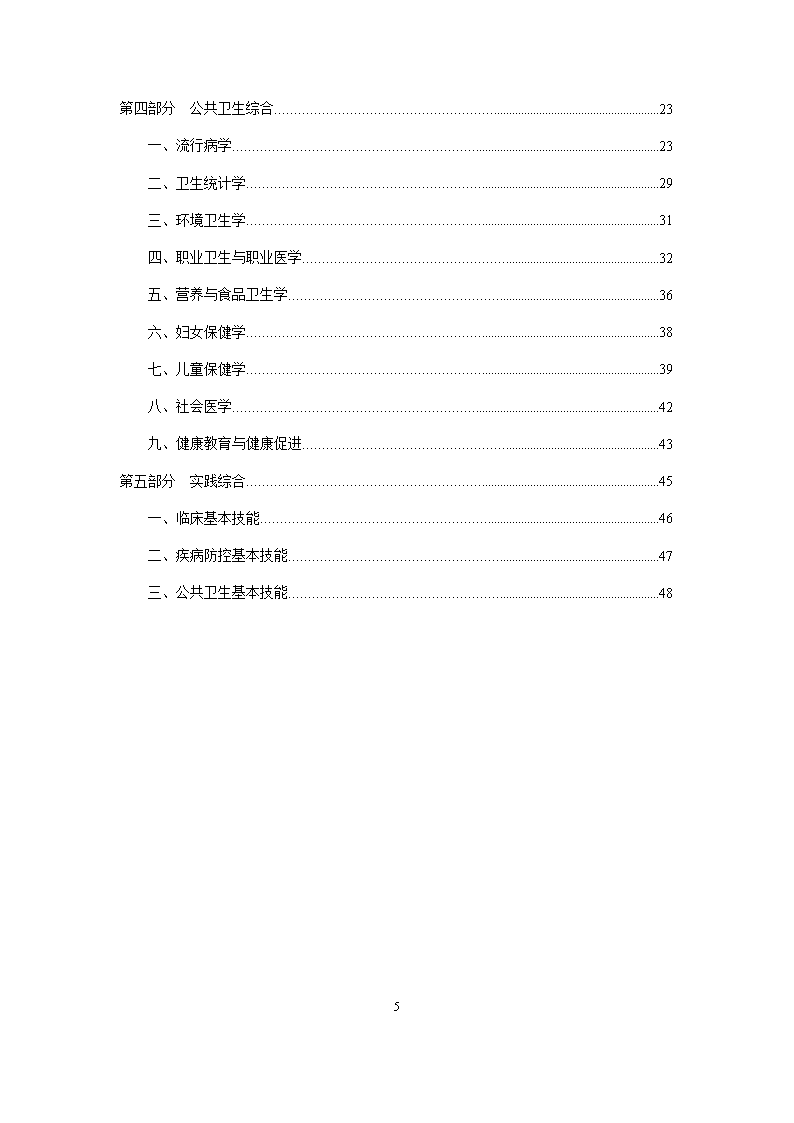 第四部分 公共卫生综合 23

一、流行病学 23

二、卫生统计学 29

三、环境卫生学 31

四、职业卫生与职业医学 32

五、营养与食品卫生学 36

六、妇女保健学 38

七、儿童保健学 39

八、社会医学 42

九、健康教育与健康促进 43

第五部分 实践综合 45

一、临床基本技能 46

二、疾病防控基本技能 47

三、公共卫生基本技能 48

5